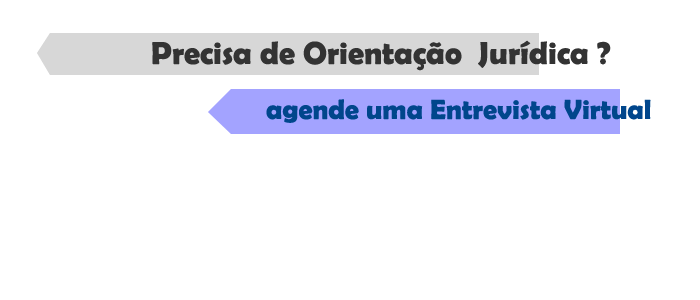 Precisa de Orientação Jurídica ?

agende uma Entrevista Virtual